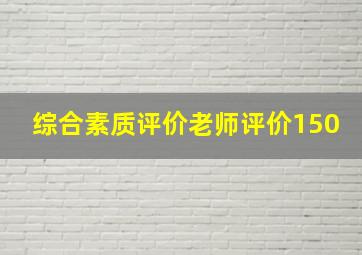 综合素质评价老师评价150